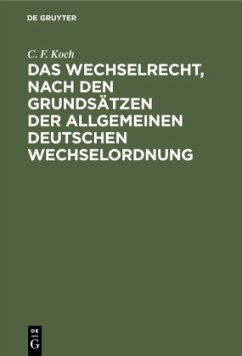 DE GRUYTER

C. F. Koch

DAS WECHSELRECHT, NACH DEN GRUNDSÄTZEN DER ALLGEMEINEN DEUTSCHEN WECHSELORDNUNG

DE
G